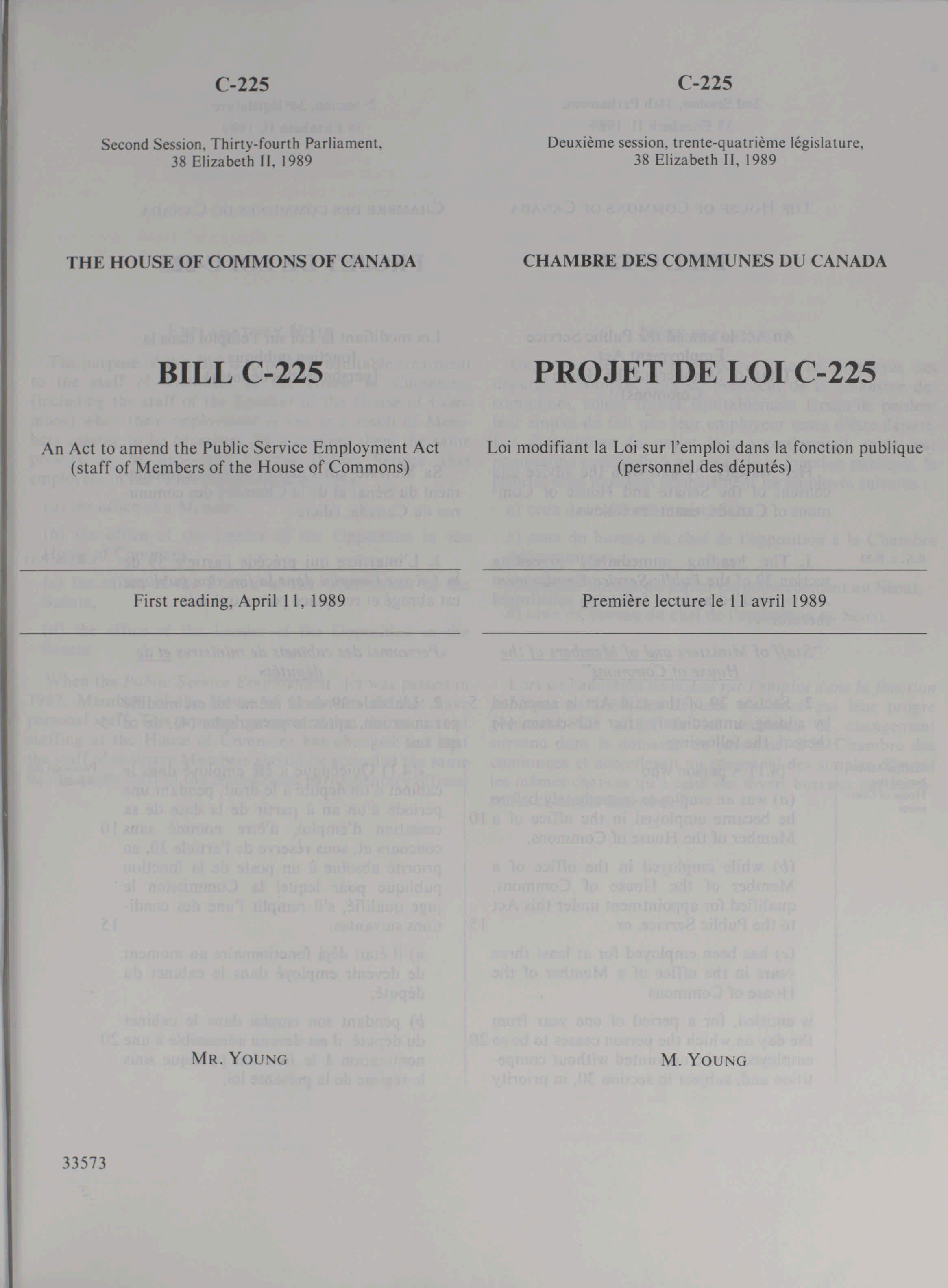 C-225

Second Session, Thirty-fourth Parliament, 38 Elizabeth II, 1989

THE HOUSE OF COMMONS OF CANADA

BILL C-225

An Act to amend the Public Service Employment Act (staff of Members of the House of Commons)

First reading, April 11, 1989

MR. YOUNG

33573

C-225

Deuxième session, trente-quatrième législature, 38 Elizabeth II, 1989

CHAMBRE DES COMMUNES DU CANADA

PROJET DE LOI C-225

Loi modifiant la Loi sur l'emploi dans la fonction publique (personnel des députés)

Première lecture le 11 avril 1989

M. YOUNG